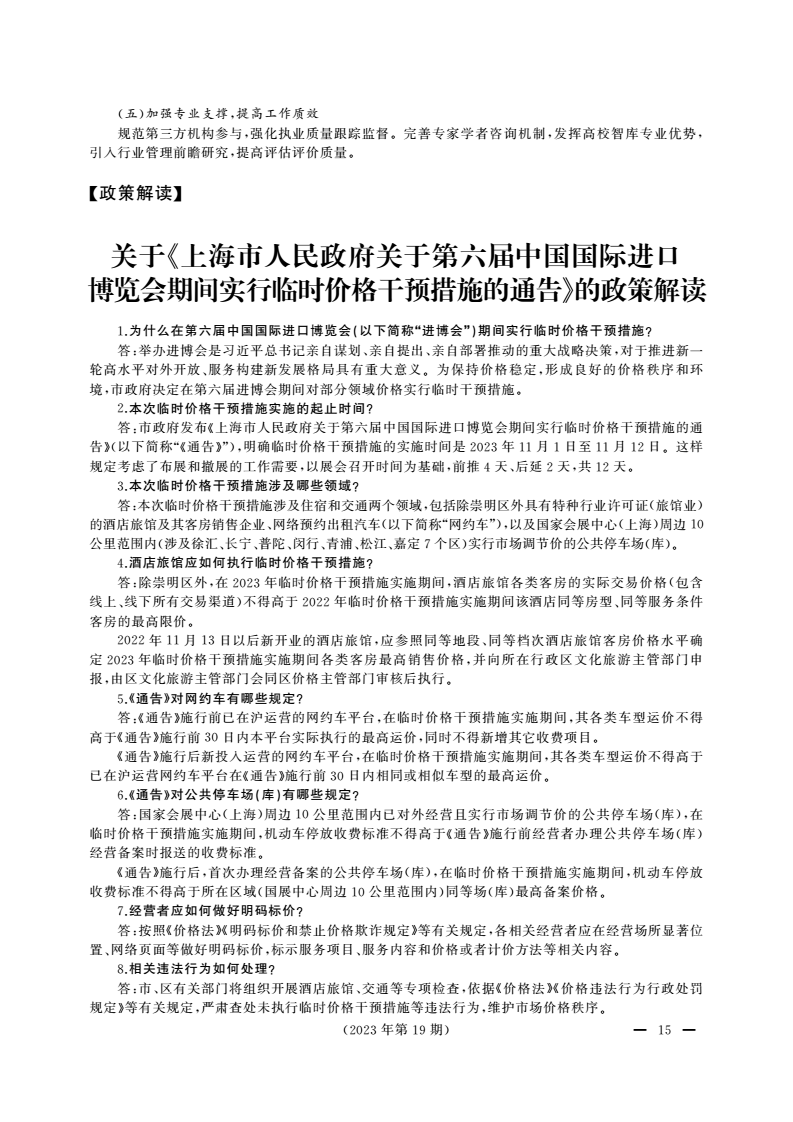 （五）加强专业支撑，提高工作质效

规范第三方机构参与，强化执业质量跟踪监督。完善专家学者咨询机制，发挥高校智库专业优势，引入行业管理前瞻研究，提高评估评价质量。

【政策解读】

关于《上海市人民政府关于第六届中国国际进口博览会期间实行临时价格干预措施的通告》的政策解读

1.为什么在第六届中国国际进口博览会（以下简称“进博会”）期间实行临时价格干预措施？

答：举办进博会是习近平总书记亲自谋划、亲自提出、亲自部署推动的重大战略决策，对于推进新一轮高水平对外开放、服务构建新发展格局具有重大意义。为保持价格稳定，形成良好的价格秩序和环境，市政府决定在第六届进博会期间对部分领域价格实行临时干预措施。

2.本次临时价格干预措施实施的起止时间？

答：市政府发布《上海市人民政府关于第六届中国国际进口博览会期间实行临时价格干预措施的通告》（以下简称“《通告》”），明确临时价格干预措施的实施时间是2023年11月1日至11月12日。这样规定考虑了布展和撤展的工作需要，以展会召开时间为基础，前推4天、后延2天，共12天。

3.本次临时价格干预措施涉及哪些领域？

答：本次临时价格干预措施涉及住宿和交通两个领域，包括除崇明区外具有特种行业许可证（旅馆业）的酒店旅馆及其客房销售企业、网络预约出租汽车（以下简称“网约车”），以及国家会展中心（上海）周边10公里范围内（涉及徐汇、长宁、普陀、闵行、青浦、松江、嘉定7个区）实行市场调节价的公共停车场（库）。

4.酒店旅馆应如何执行临时价格干预措施？

答：除崇明区外，在2023年临时价格干预措施实施期间，酒店旅馆各类客房的实际交易价格（包含线上、线下所有交易渠道）不得高于2022年临时价格干预措施实施期间该酒店同等房型、同等服务条件客房的最高限价。

2022年11月13日以后新开业的酒店旅馆，应参照同等地段、同等档次酒店旅馆客房价格水平确定2023年临时价格干预措施实施期间各类客房最高销售价格，并向所在行政区文化旅游主管部门申报，由区文化旅游主管部门会同区价格主管部门审核后执行。

5.《通告》对网约车有哪些规定？

答：《通告》施行前已在沪运营的网约车平台，在临时价格干预措施实施期间，其各类车型运价不得高于《通告》施行前30日内本平台实际执行的最高运价，同时不得新增其它收费项目。

《通告》施行后新投入运营的网约车平台，在临时价格干预措施实施期间，其各类车型运价不得高于已在沪运营网约车平台在《通告》施行前30日内相同或相似车型的最高运价。

6.《通告》对公共停车场（库）有哪些规定？

答：国家会展中心（上海）周边10公里范围内已对外经营且实行市场调节价的公共停车场（库），在临时价格干预措施实施期间，机动车停放收费标准不得高于《通告》施行前经营者办理公共停车场（库）经营备案时报送的收费标准。

《通告》施行后，首次办理经营备案的公共停车场（库），在临时价格干预措施实施期间，机动车停放收费标准不得高于所在区域（国展中心周边10公里范围内）同等场（库）最高备案价格。

7.经营者应如何做好明码标价？

答：按照《价格法》《明码标价和禁止价格欺诈规定》等有关规定，各相关经营者应在经营场所显著位置、网络页面等做好明码标价，标示服务项目、服务内容和价格或者计价方法等相关内容。

8.相关违法行为如何处理？

答：市、区有关部门将组织开展酒店旅馆、交通等专项检查，依据《价格法》《价格违法行为行政处罚规定》等有关规定，严肃查处未执行临时价格干预措施等违法行为，维护市场价格秩序。

（2023年第19期）

— 15 —